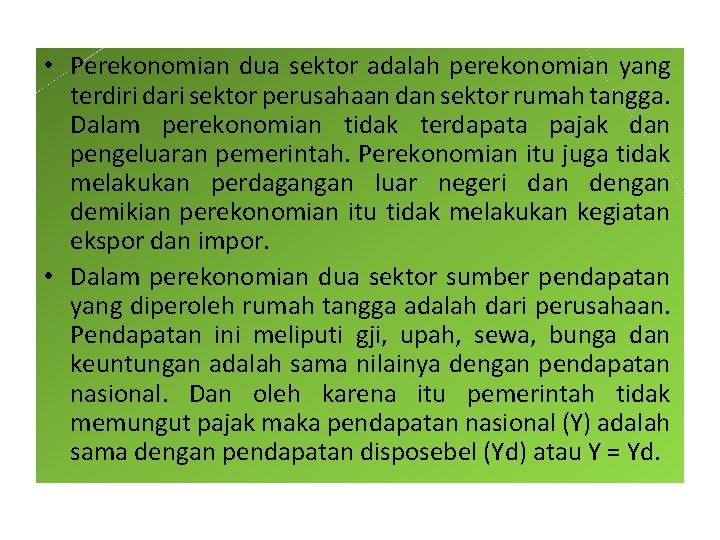 • Perekonomian dua sektor adalah perekonomian yang terdiri dari sektor perusahaan dan sektor rumah tangga. Dalam perekonomian tidak terdapata pajak dan pengeluaran pemerintah. Perekonomian itu juga tidak melakukan perdagangan luar negeri dan dengan demikian perekonomian itu tidak melakukan kegiatan ekspor dan impor.

• Dalam perekonomian dua sektor sumber pendapatan yang diperoleh rumah tangga adalah dari perusahaan. Pendapatan ini meliputi gji, upah, sewa, bunga dan keuntungan adalah sama nilainya dengan pendapatan nasional. Dan oleh karena itu pemerintah tidak memungut pajak maka pendapatan nasional (Y) adalah sama dengan pendapatan disposebel (Yd) atau Y = Yd.